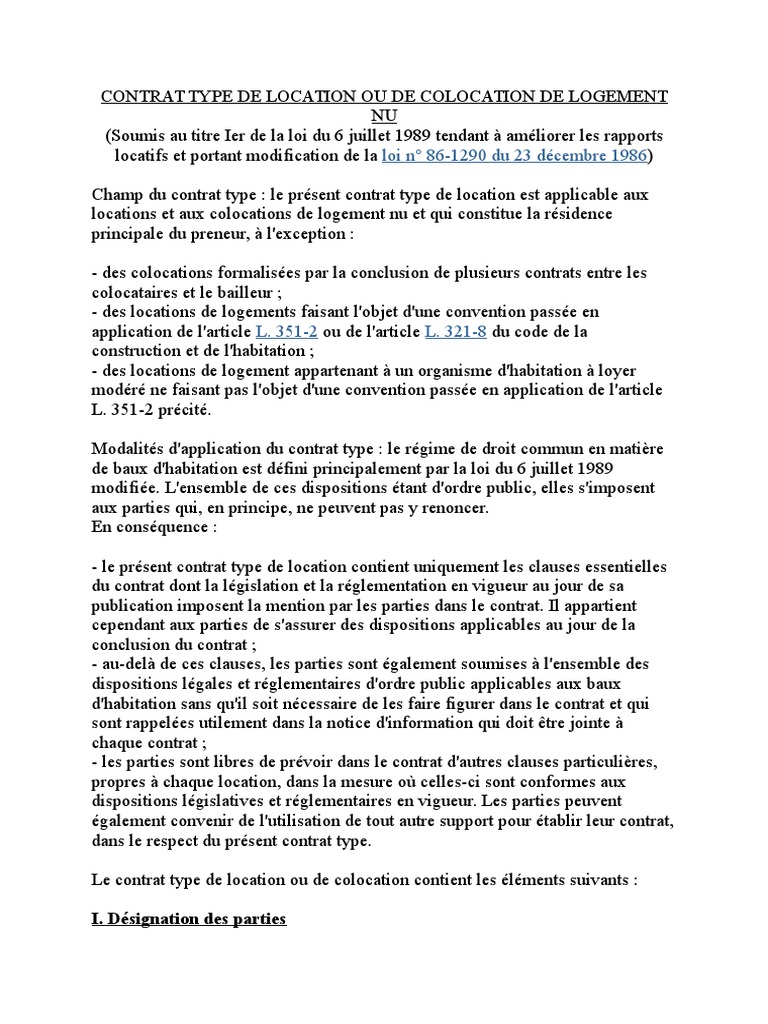 CONTRAT TYPE DE LOCATION OU DE COLOCATION DE LOGEMENT NU
(Soumis au titre Ier de la loi du 6 juillet 1989 tendant à améliorer les rapports locatifs et portant modification de la loi n° 86-1290 du 23 décembre 1986)

Champ du contrat type : le présent contrat type de location est applicable aux locations et aux colocations de logement nu et qui constitue la résidence principale du preneur, à l'exception :

- des colocations formalisées par la conclusion de plusieurs contrats entre les colocataires et le bailleur ;
- des locations de logements faisant l'objet d'une convention passée en application de l'article L. 351-2 ou de l'article L. 321-8 du code de la construction et de l'habitation ;
- des locations de logement appartenant à un organisme d'habitation à loyer modéré ne faisant pas l'objet d'une convention passée en application de l'article L. 351-2 précité.

Modalités d'application du contrat type : le régime de droit commun en matière de baux d'habitation est défini principalement par la loi du 6 juillet 1989 modifiée. L'ensemble de ces dispositions étant d'ordre public, elles s'imposent aux parties qui, en principe, ne peuvent pas y renoncer.
En conséquence :

- le présent contrat type de location contient uniquement les clauses essentielles du contrat dont la législation et la réglementation en vigueur au jour de sa publication imposent la mention par les parties dans le contrat. Il appartient cependant aux parties de s'assurer des dispositions applicables au jour de la conclusion du contrat ;
- au-delà de ces clauses, les parties sont également soumises à l'ensemble des dispositions légales et réglementaires d'ordre public applicables aux baux d'habitation sans qu'il soit nécessaire de les faire figurer dans le contrat et qui sont rappelées utilement dans la notice d'information qui doit être jointe à chaque contrat ;
- les parties sont libres de prévoir dans le contrat d'autres clauses particulières, propres à chaque location, dans la mesure où celles-ci sont conformes aux dispositions législatives et réglementaires en vigueur. Les parties peuvent également convenir de l'utilisation de tout autre support pour établir leur contrat, dans le respect du présent contrat type.

Le contrat type de location ou de colocation contient les éléments suivants :

I. Désignation des parties